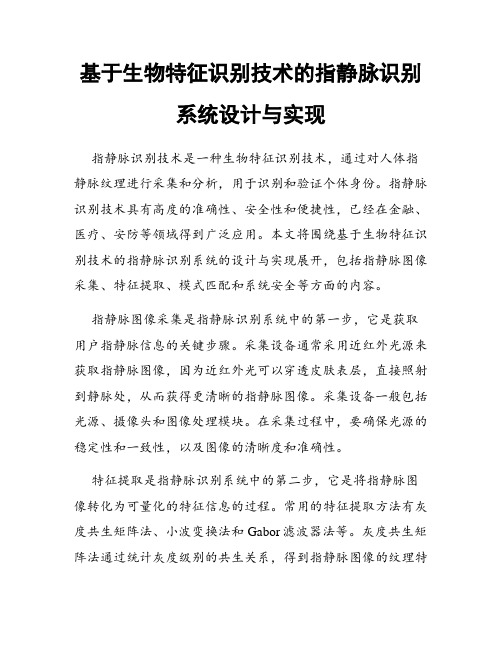 基于生物特征识别技术的指静脉识别系统设计与实现

指静脉识别技术是一种生物特征识别技术，通过对人体指静脉纹理进行采集和分析，用于识别和验证个体身份。指静脉识别技术具有高度的准确性、安全性和便捷性，已经在金融、医疗、安防等领域得到广泛应用。本文将围绕基于生物特征识别技术的指静脉识别系统的设计与实现展开，包括指静脉图像采集、特征提取、模式匹配和系统安全等方面的内容。

指静脉图像采集是指静脉识别系统中的第一步，它是获取用户指静脉信息的关键步骤。采集设备通常采用近红外光源来获取指静脉图像，因为近红外光可以穿透皮肤表层，直接照射到静脉处，从而获得更清晰的指静脉图像。采集设备一般包括光源、摄像头和图像处理模块。在采集过程中，要确保光源的稳定性和一致性，以及图像的清晰度和准确性。

特征提取是指静脉识别系统中的第二步，它是将指静脉图像转化为可量化的特征信息的过程。常用的特征提取方法有灰度共生矩阵法、小波变换法和Gabor滤波器法等。灰度共生矩阵法通过统计灰度级别的共生关系，得到指静脉图像的纹理特